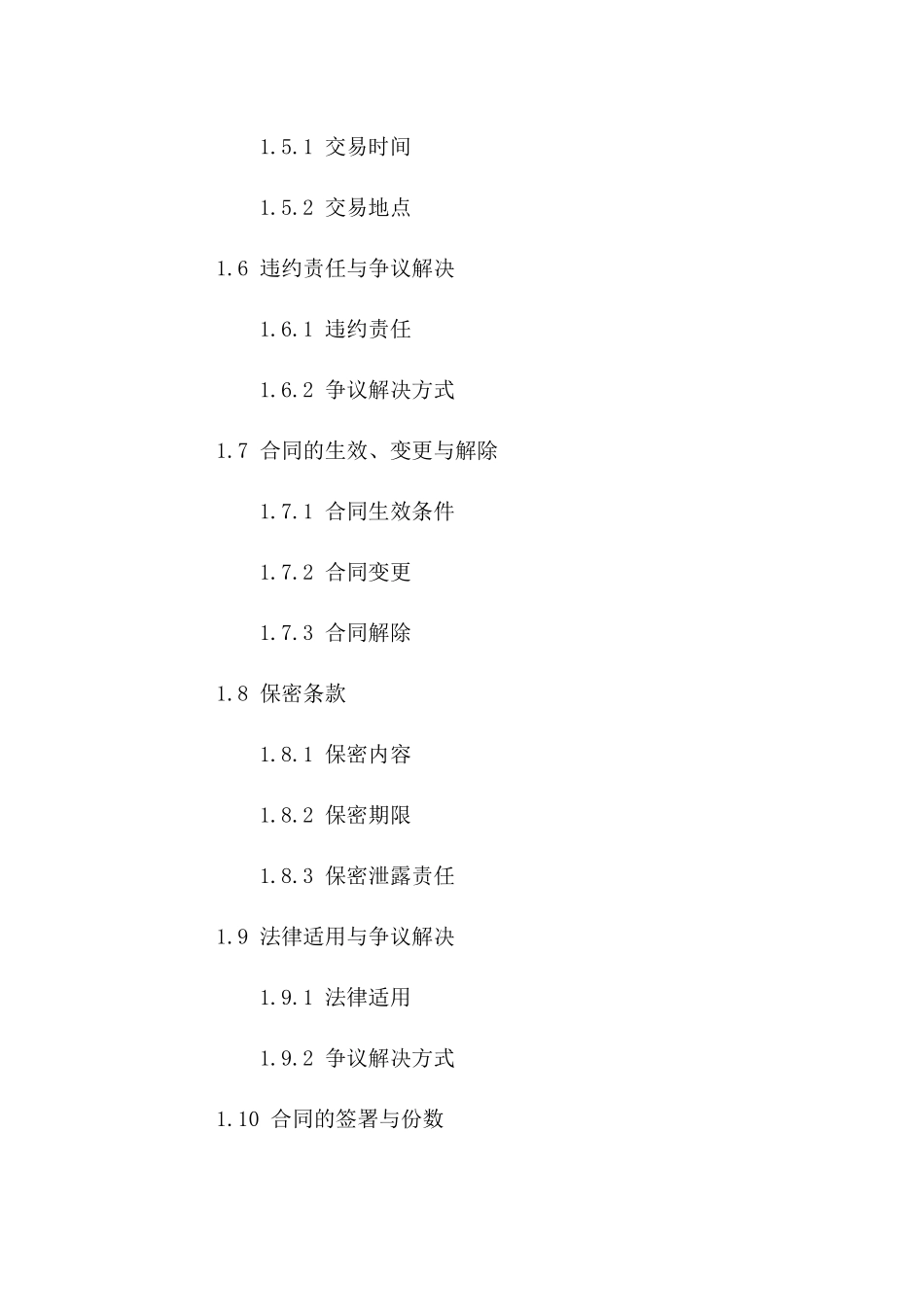 1.5.1 交易时间

1.5.2 交易地点

1.6 违约责任与争议解决

1.6.1 违约责任

1.6.2 争议解决方式

1.7 合同的生效、变更与解除

1.7.1 合同生效条件

1.7.2 合同变更

1.7.3 合同解除

1.8 保密条款

1.8.1 保密内容

1.8.2 保密期限

1.8.3 保密泄露责任

1.9 法律适用与争议解决

1.9.1 法律适用

1.9.2 争议解决方式

1.10 合同的签署与份数